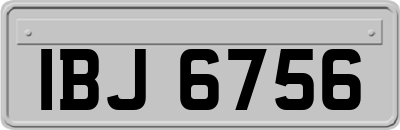 IBJ 6756